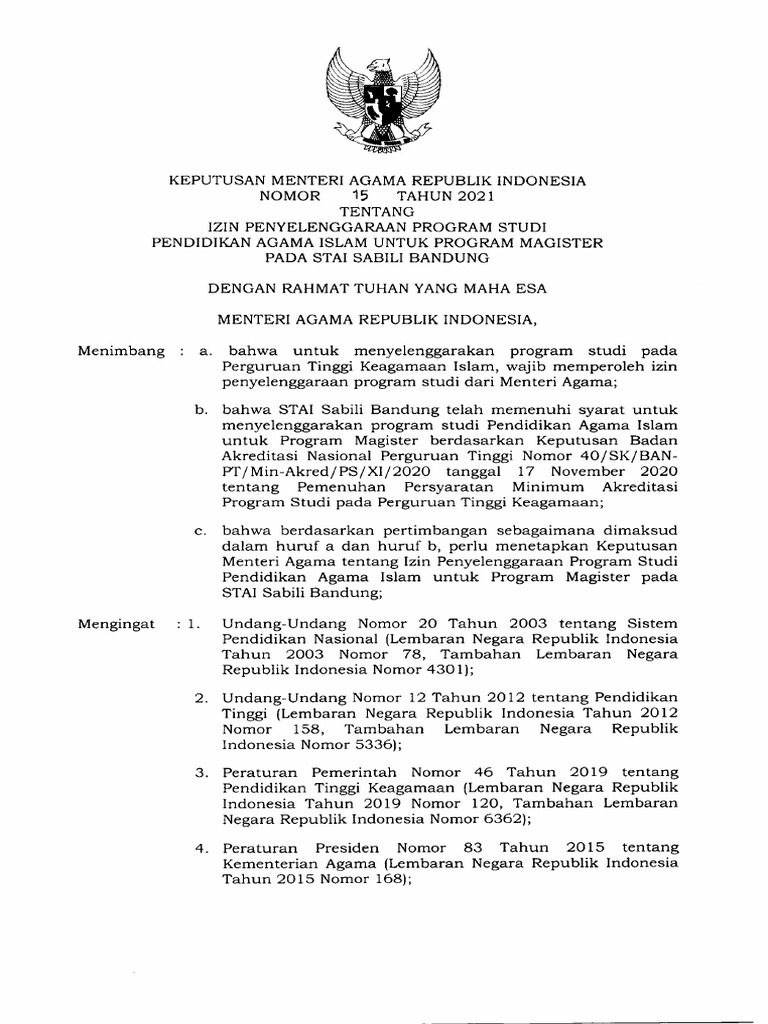 KEPUTUSAN MENTERI AGAMA REPUBLIK INDONESIA
NOMOR 15 TAHUN 2021
TENTANG
IZIN PENYELENGGARAAN PROGRAM STUDI
PENDIDIKAN AGAMA ISLAM UNTUK PROGRAM MAGISTER
PADA STAI SABILI BANDUNG

DENGAN RAHMAT TUHAN YANG MAHA ESA

MENTERI AGAMA REPUBLIK INDONESIA,

Menimbang : a. bahwa untuk menyelenggarakan program studi pada Perguruan Tinggi Keagamaan Islam, wajib memperoleh izin penyelenggaraan program studi dari Menteri Agama;

b. bahwa STAI Sabili Bandung telah memenuhi syarat untuk menyelenggarakan program studi Pendidikan Agama Islam untuk Program Magister berdasarkan Keputusan Badan Akreditasi Nasional Perguruan Tinggi Nomor 40/SK/BAN-PT/Min-Akred/PS/XI/2020 tanggal 17 November 2020 tentang Pemenuhan Persyaratan Minimum Akreditasi Program Studi pada Perguruan Tinggi Keagamaan;

c. bahwa berdasarkan pertimbangan sebagaimana dimaksud dalam huruf a dan huruf b, perlu menetapkan Keputusan Menteri Agama tentang Izin Penyelenggaraan Program Studi Pendidikan Agama Islam untuk Program Magister pada STAI Sabili Bandung;

Mengingat : 1. Undang-Undang Nomor 20 Tahun 2003 tentang Sistem Pendidikan Nasional (Lembaran Negara Republik Indonesia Tahun 2003 Nomor 78, Tambahan Lembaran Negara Republik Indonesia Nomor 4301);

2. Undang-Undang Nomor 12 Tahun 2012 tentang Pendidikan Tinggi (Lembaran Negara Republik Indonesia Tahun 2012 Nomor 158, Tambahan Lembaran Negara Republik Indonesia Nomor 5336);

3. Peraturan Pemerintah Nomor 46 Tahun 2019 tentang Pendidikan Tinggi Keagamaan (Lembaran Negara Republik Indonesia Tahun 2019 Nomor 120, Tambahan Lembaran Negara Republik Indonesia Nomor 6362);

4. Peraturan Presiden Nomor 83 Tahun 2015 tentang Kementerian Agama (Lembaran Negara Republik Indonesia Tahun 2015 Nomor 168);